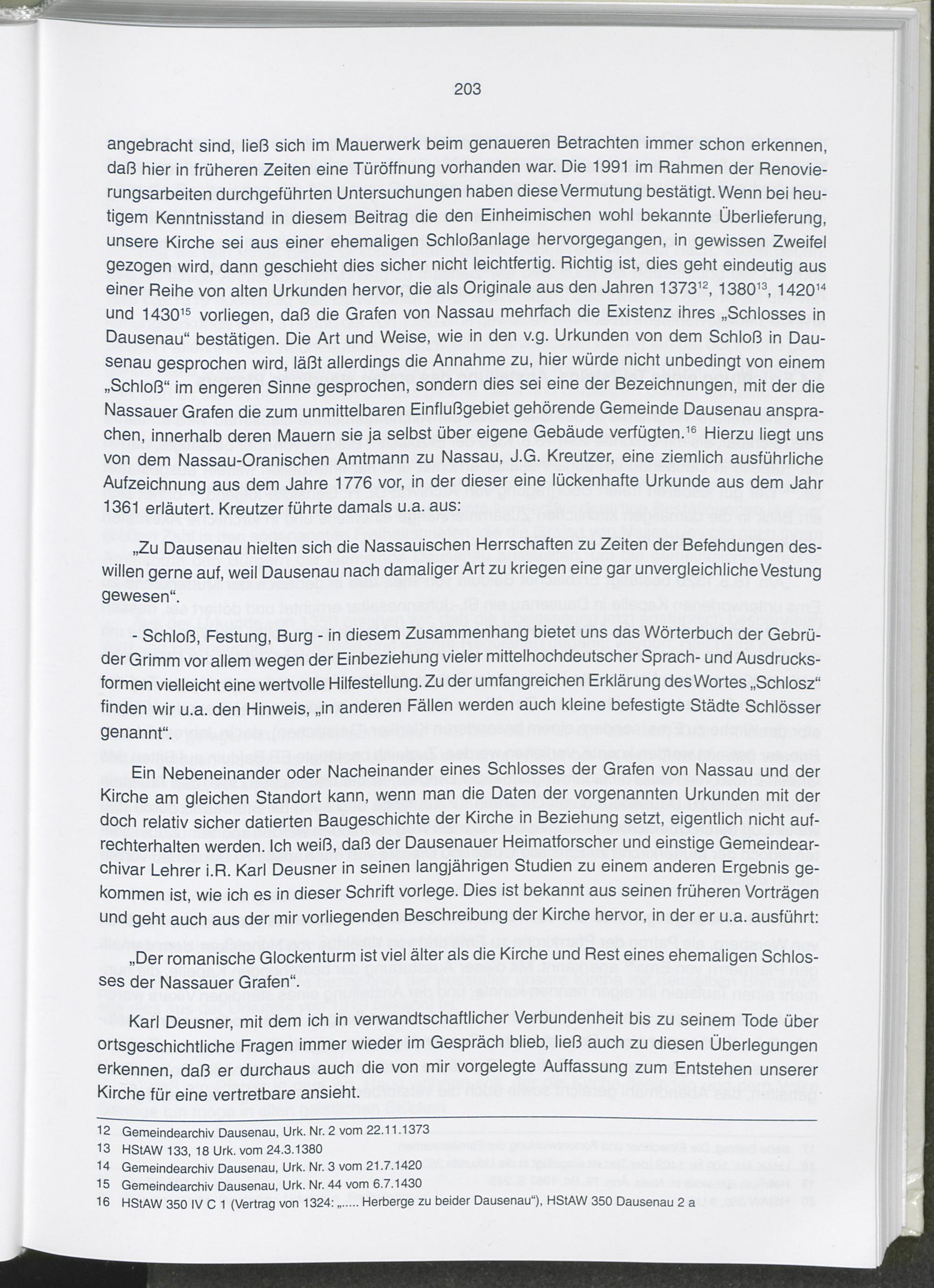 203

angebracht sind, ließ sich im Mauerwerk beim genaueren Betrachten immer schon erkennen, daß hier in früheren Zeiten eine Türöffnung vorhanden war. Die 1991 im Rahmen der Renovierungsarbeiten durchgeführten Untersuchungen haben diese Vermutung bestätigt. Wenn bei heutigem Kenntnisstand in diesem Beitrag die den Einheimischen wohl bekannte Überlieferung, unsere Kirche sei aus einer ehemaligen Schloßanlage hervorgegangen, in gewissen Zweifel gezogen wird, dann geschieht dies sicher nicht leichtfertig. Richtig ist, dies geht eindeutig aus einer Reihe von alten Urkunden hervor, die als Originale aus den Jahren 1373$^{12}$, 1380$^{13}$, 1420$^{14}$ und 1430$^{15}$ vorliegen, daß die Grafen von Nassau mehrfach die Existenz ihres „Schlosses in Dausenau“ bestätigen. Die Art und Weise, wie in den v.g. Urkunden von dem Schloß in Dausenau gesprochen wird, läßt allerdings die Annahme zu, hier würde nicht unbedingt von einem „Schloß“ im engeren Sinne gesprochen, sondern dies sei eine der Bezeichnungen, mit der die Nassauer Grafen die zum unmittelbaren Einflußgebiet gehörende Gemeinde Dausenau ansprachen, innerhalb deren Mauern sie ja selbst über eigene Gebäude verfügten.$^{16}$ Hierzu liegt uns von dem Nassau-Oranischen Amtmann zu Nassau, J.G. Kreutzer, eine ziemlich ausführliche Aufzeichnung aus dem Jahre 1776 vor, in der dieser eine lückenhafte Urkunde aus dem Jahr 1361 erläutert. Kreutzer führte damals u.a. aus:

„Zu Dausenau hielten sich die Nassauischen Herrschaften zu Zeiten der Befehdungen deswillen gerne auf, weil Dausenau nach damaliger Art zu kriegen eine gar unvergleichliche Vestung gewesen“.

- Schloß, Festung, Burg - in diesem Zusammenhang bietet uns das Wörterbuch der Gebrüder Grimm vor allem wegen der Einbeziehung vieler mittelhochdeutscher Sprach- und Ausdrucksformen vielleicht eine wertvolle Hilfestellung. Zu der umfangreichen Erklärung des Wortes „Schlosz“ finden wir u.a. den Hinweis, „in anderen Fällen werden auch kleine befestigte Städte Schlösser genannt“.

Ein Nebeneinander oder Nacheinander eines Schlosses der Grafen von Nassau und der Kirche am gleichen Standort kann, wenn man die Daten der vorgenannten Urkunden mit der doch relativ sicher datierten Baugeschichte der Kirche in Beziehung setzt, eigentlich nicht aufrechterhalten werden. Ich weiß, daß der Dausenauer Heimatforscher und einstige Gemeindearchivar Lehrer i.R. Karl Deusner in seinen langjährigen Studien zu einem anderen Ergebnis gekommen ist, wie ich es in dieser Schrift vorlege. Dies ist bekannt aus seinen früheren Vorträgen und geht auch aus der mir vorliegenden Beschreibung der Kirche hervor, in der er u.a. ausführt:

„Der romanische Glockenturm ist viel älter als die Kirche und Rest eines ehemaligen Schlosses der Nassauer Grafen“.

Karl Deusner, mit dem ich in verwandtschaftlicher Verbundenheit bis zu seinem Tode über ortsgeschichtliche Fragen immer wieder im Gespräch blieb, ließ auch zu diesen Überlegungen erkennen, daß er durchaus auch die von mir vorgelegte Auffassung zum Entstehen unserer Kirche für eine vertretbare ansieht.

12 Gemeindearchiv Dausenau, Urk. Nr. 2 vom 22.11.1373
13 HStAW 133, 18 Urk. vom 24.3.1380
14 Gemeindearchiv Dausenau, Urk. Nr. 3 vom 21.7.1420
15 Gemeindearchiv Dausenau, Urk. Nr. 44 vom 6.7.1430
16 HStAW 350 IV C 1 (Vertrag von 1324: „..... Herberge zu beider Dausenau“), HStAW 350 Dausenau 2 a